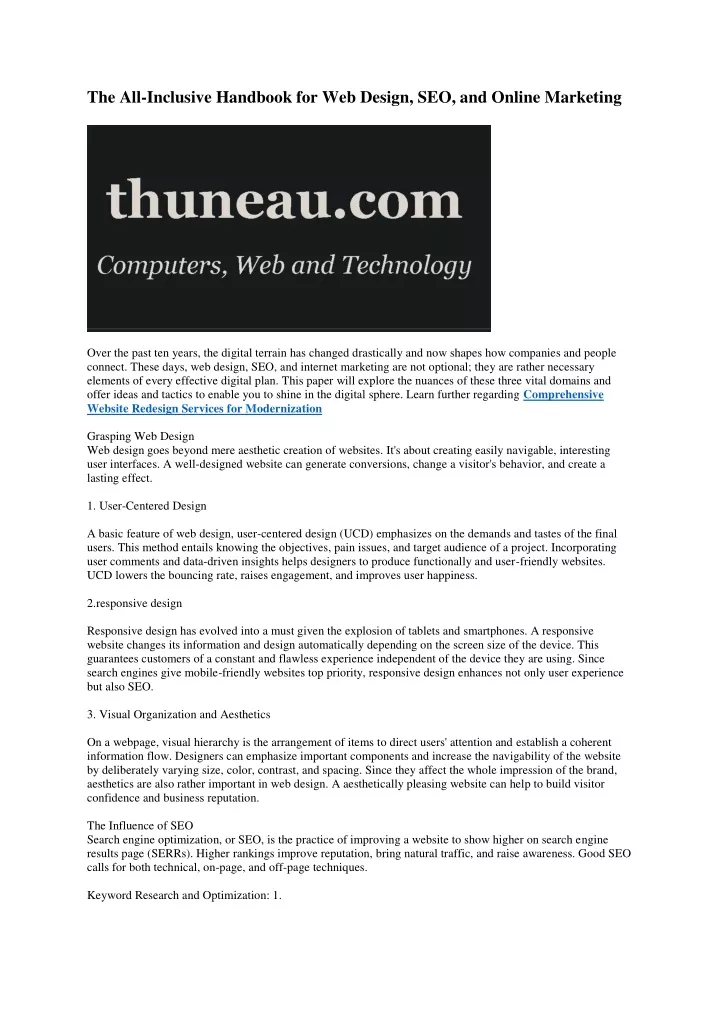 The All-Inclusive Handbook for Web Design, SEO, and Online Marketing

thuneau.com

Computers, Web and Technology

Over the past ten years, the digital terrain has changed drastically and now shapes how companies and people connect. These days, web design, SEO, and internet marketing are not optional; they are rather necessary elements of every effective digital plan. This paper will explore the nuances of these three vital domains and offer ideas and tactics to enable you to shine in the digital sphere. Learn further regarding Comprehensive Website Redesign Services for Modernization

Grasping Web Design
Web design goes beyond mere aesthetic creation of websites. It's about creating easily navigable, interesting user interfaces. A well-designed website can generate conversions, change a visitor's behavior, and create a lasting effect.

1. User-Centered Design

A basic feature of web design, user-centered design (UCD) emphasizes on the demands and tastes of the final users. This method entails knowing the objectives, pain issues, and target audience of a project. Incorporating user comments and data-driven insights helps designers to produce functionally and user-friendly websites. UCD lowers the bouncing rate, raises engagement, and improves user happiness.

2.responsive design

Responsive design has evolved into a must given the explosion of tablets and smartphones. A responsive website changes its information and design automatically depending on the screen size of the device. This guarantees customers of a constant and flawless experience independent of the device they are using. Since search engines give mobile-friendly websites top priority, responsive design enhances not only user experience but also SEO.

3. Visual Organization and Aesthetics

On a webpage, visual hierarchy is the arrangement of items to direct users' attention and establish a coherent information flow. Designers can emphasize important components and increase the navigability of the website by deliberately varying size, color, contrast, and spacing. Since they affect the whole impression of the brand, aesthetics are also rather important in web design. A aesthetically pleasing website can help to build visitor confidence and business reputation.

The Influence of SEO
Search engine optimization, or SEO, is the practice of improving a website to show higher on search engine results page (SERRs). Higher rankings improve reputation, bring natural traffic, and raise awareness. Good SEO calls for both technical, on-page, and off-page techniques.

Keyword Research and Optimization: 1.